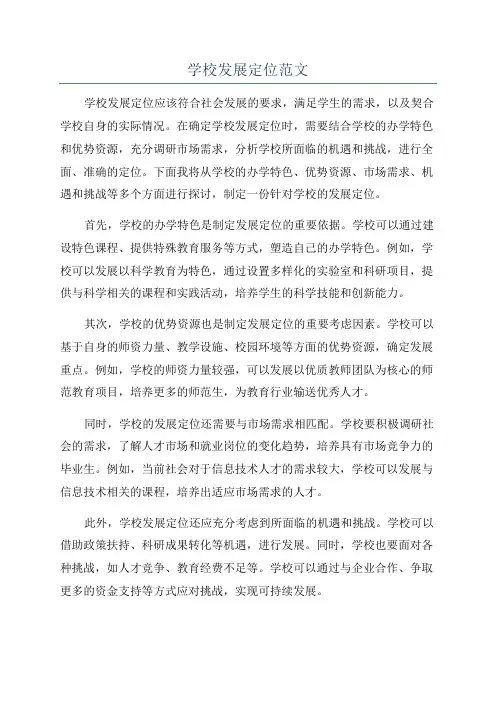 学校发展定位范文

学校发展定位应该符合社会发展的要求，满足学生的需求，以及契合学校自身的实际情况。在确定学校发展定位时，需要结合学校的办学特色和优势资源，充分调研市场需求，分析学校所面临的机遇和挑战，进行全面、准确的定位。下面我将从学校的办学特色、优势资源、市场需求、机遇和挑战等多个方面进行探讨，制定一份针对学校的发展定位。

首先，学校的办学特色是制定发展定位的重要依据。学校可以通过建设特色课程、提供特殊教育服务等方式，塑造自己的办学特色。例如，学校可以发展以科学教育为特色，通过设置多样化的实验室和科研项目，提供与科学相关的课程和实践活动，培养学生的科学技能和创新能力。

其次，学校的优势资源也是制定发展定位的重要考虑因素。学校可以基于自身的师资力量、教学设施、校园环境等方面的优势资源，确定发展重点。例如，学校的师资力量较强，可以发展以优质教师团队为核心的师范教育项目，培养更多的师范生，为教育行业输送优秀人才。

同时，学校的发展定位还需要与市场需求相匹配。学校要积极调研社会的需求，了解人才市场和就业岗位的变化趋势，培养具有市场竞争力的毕业生。例如，当前社会对于信息技术人才的需求较大，学校可以发展与信息技术相关的课程，培养出适应市场需求的人才。

此外，学校发展定位还应充分考虑到所面临的机遇和挑战。学校可以借助政策扶持、科研成果转化等机遇，进行发展。同时，学校也要面对各种挑战，如人才竞争、教育经费不足等。学校可以通过与企业合作、争取更多的资金支持等方式应对挑战，实现可持续发展。